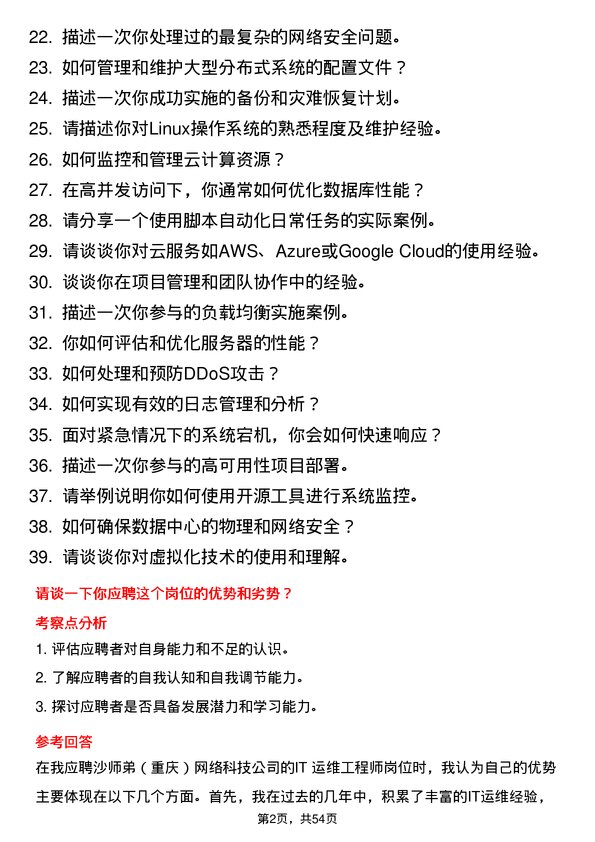 22. 描述一次你处理过的最复杂的网络安全问题。
23. 如何管理和维护大型分布式系统的配置文件？
24. 描述一次你成功实施的备份和灾难恢复计划。
25. 请描述你对Linux操作系统的熟悉程度及维护经验。
26. 如何监控和管理云计算资源？
27. 在高并发访问下，你通常如何优化数据库性能？
28. 请分享一个使用脚本自动化日常任务的实际案例。
29. 请谈谈你对云服务如AWS、Azure或Google Cloud的使用经验。
30. 谈谈你在项目管理和团队协作中的经验。
31. 描述一次你参与的负载均衡实施案例。
32. 你如何评估和优化服务器的性能？
33. 如何处理和预防DDoS攻击？
34. 如何实现有效的日志管理和分析？
35. 面对紧急情况下的系统宕机，你会如何快速响应？
36. 描述一次你参与的高可用性项目部署。
37. 请举例说明你如何使用开源工具进行系统监控。
38. 如何确保数据中心的物理和网络安全？
39. 请谈谈你对虚拟化技术的使用和理解。

请谈一下你应聘这个岗位的优势和劣势？

考察点分析

1. 评估应聘者对自身能力和不足的认识。
2. 了解应聘者的自我认知和自我调节能力。
3. 探讨应聘者是否具备发展潜力和学习能力。

参考回答

在我应聘沙师弟（重庆）网络科技公司的IT 运维工程师岗位时，我认为自己的优势主要体现在以下几个方面。首先，我在过去的几年中，积累了丰富的IT运维经验，

第2页，共54页